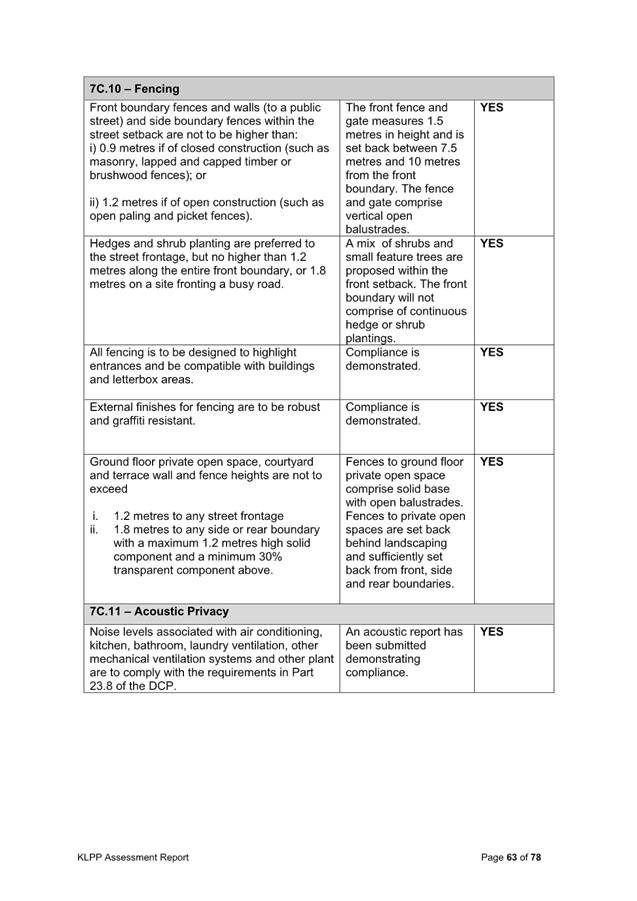 | 7C.10 – Fencing | | |
|---|---|---|
| Front boundary fences and walls (to a public street) and side boundary fences within the street setback are not to be higher than: i) 0.9 metres if of closed construction (such as masonry, lapped and capped timber or brushwood fences); or ii) 1.2 metres if of open construction (such as open paling and picket fences). | The front fence and gate measures 1.5 metres in height and is set back between 7.5 metres and 10 metres from the front boundary. The fence and gate comprise vertical open balustrades. | YES |
| Hedges and shrub planting are preferred to the street frontage, but no higher than 1.2 metres along the entire front boundary, or 1.8 metres on a site fronting a busy road. | A mix of shrubs and small feature trees are proposed within the front setback. The front boundary will not comprise of continuous hedge or shrub plantings. | YES |
| All fencing is to be designed to highlight entrances and be compatible with buildings and letterbox areas. | Compliance is demonstrated. | YES |
| External finishes for fencing are to be robust and graffiti resistant. | Compliance is demonstrated. | YES |
| Ground floor private open space, courtyard and terrace wall and fence heights are not to exceed i. 1.2 metres to any street frontage ii. 1.8 metres to any side or rear boundary with a maximum 1.2 metres high solid component and a minimum 30% transparent component above. | Fences to ground floor private open space comprise solid base with open balustrades. Fences to private open spaces are set back behind landscaping and sufficiently set back from front, side and rear boundaries. | YES |
| 7C.11 – Acoustic Privacy | | |
| Noise levels associated with air conditioning, kitchen, bathroom, laundry ventilation, other mechanical ventilation systems and other plant are to comply with the requirements in Part 23.8 of the DCP. | An acoustic report has been submitted demonstrating compliance. | YES |

KLPP Assessment Report

Page 63 of 78